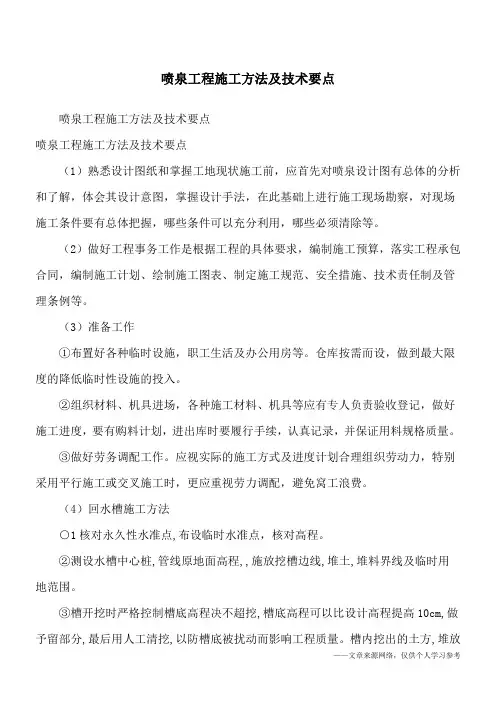 喷泉工程施工方法及技术要点

喷泉工程施工方法及技术要点

喷泉工程施工方法及技术要点

（1）熟悉设计图纸和掌握工地现状施工前，应首先对喷泉设计图有总体的分析和了解，体会其设计意图，掌握设计手法，在此基础上进行施工现场勘察，对现场施工条件要有总体把握，哪些条件可以充分利用，哪些必须清除等。

（2）做好工程事务工作是根据工程的具体要求，编制施工预算，落实工程承包合同，编制施工计划、绘制施工图表、制定施工规范、安全措施、技术责任制及管理条例等。

（3）准备工作

①布置好各种临时设施，职工生活及办公用房等。仓库按需而设，做到最大限度的降低临时性设施的投入。

②组织材料、机具进场，各种施工材料、机具等应有专人负责验收登记，做好施工进度，要有购料计划，进出库时要履行手续，认真记录，并保证用料规格质量。

③做好劳务调配工作。应视实际的施工方式及进度计划合理组织劳动力，特别采用平行施工或交叉施工时，更应重视劳力调配，避免窝工浪费。

（4）回水槽施工方法

○1 核对永久性水准点,布设临时水准点，核对高程。

②测设水槽中心桩,管线原地面高程,，施放挖槽边线,堆土,堆料界线及临时用地范围。

③槽开挖时严格控制槽底高程决不超挖,槽底高程可以比设计高程提高 10cm,做予留部分,最后用人工清挖,以防槽底被扰动而影响工程质量。槽内挖出的土方，堆放

——文章来源网络，仅供个人学习参考